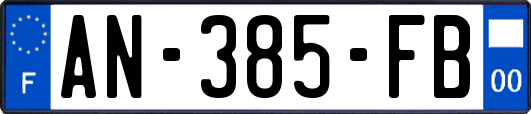 F
AN-385-FB
00